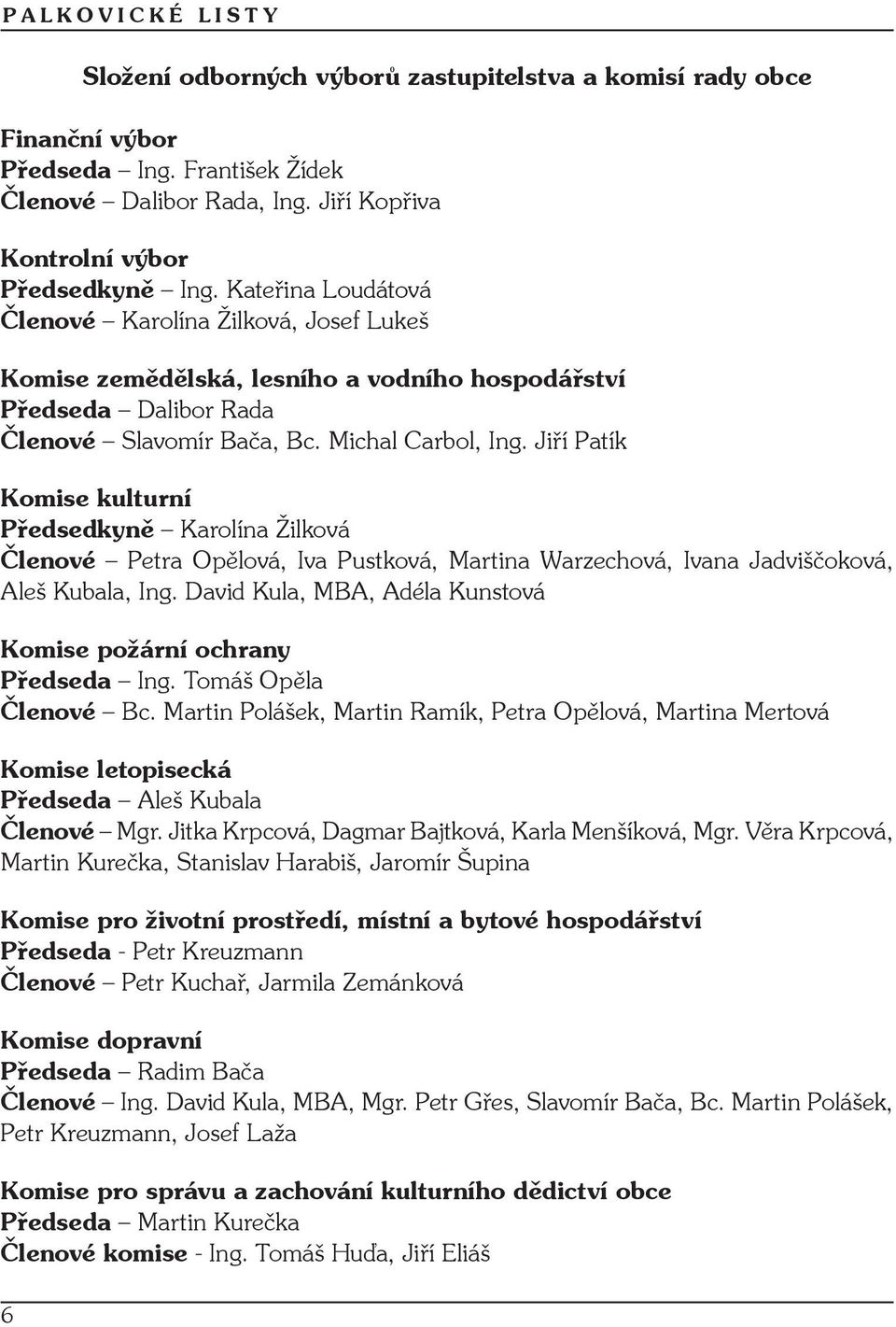 PALKOVICKÉ LISTY

Složení odborných výborů zastupitelstva a komisí rady obce

Finanční výbor
Předseda – Ing. František Žídek
Členové – Dalibor Rada, Ing. Jiří Kopřiva

Kontrolní výbor
Předsedkyně – Ing. Kateřina Loudátová
Členové – Karolína Žilková, Josef Lukeš

Komise zemědělská, lesního a vodního hospodářství
Předseda – Dalibor Rada
Členové – Slavomír Bača, Bc. Michal Carbol, Ing. Jiří Patík

Komise kulturní
Předsedkyně – Karolína Žilková
Členové – Petra Opělová, Iva Pustková, Martina Warzechová, Ivana Jadviščoková, Aleš Kubala, Ing. David Kula, MBA, Adéla Kunstová

Komise požární ochrany
Předseda – Ing. Tomáš Opěla
Členové – Bc. Martin Polášek, Martin Ramík, Petra Opělová, Martina Mertová

Komise letopisecká
Předseda – Aleš Kubala
Členové – Mgr. Jitka Krpcová, Dagmar Bajtková, Karla Menšíková, Mgr. Věra Krpcová, Martin Kurečka, Stanislav Harabiš, Jaromír Šupina

Komise pro životní prostředí, místní a bytové hospodářství
Předseda - Petr Kreuzmann
Členové – Petr Kuchař, Jarmila Zemánková

Komise dopravní
Předseda – Radim Bača
Členové – Ing. David Kula, MBA, Mgr. Petr Gřes, Slavomír Bača, Bc. Martin Polášek, Petr Kreuzmann, Josef Laža

Komise pro správu a zachování kulturního dědictví obce
Předseda – Martin Kurečka
Členové komise - Ing. Tomáš Huďa, Jiří Eliáš

6